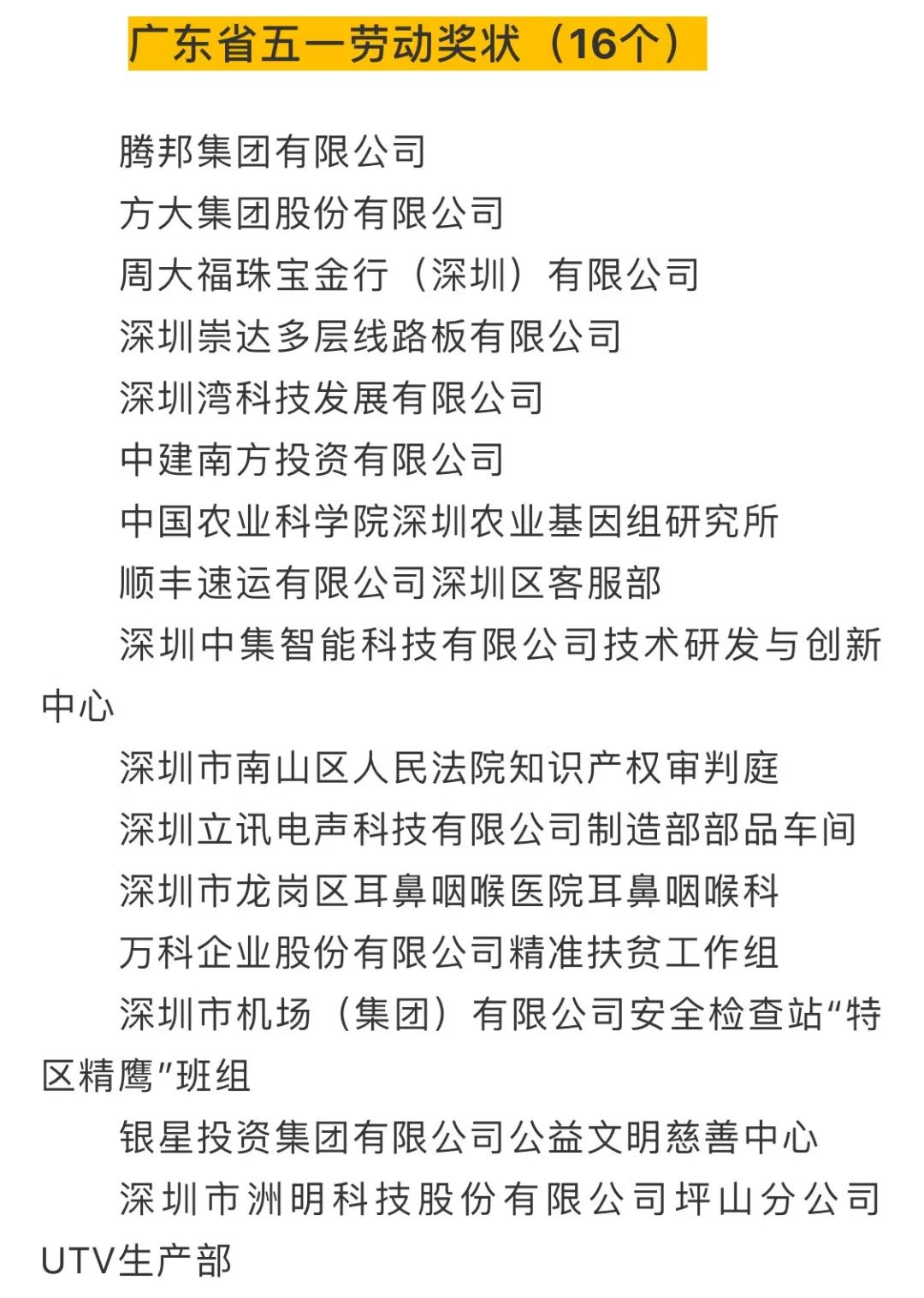 广东省五一劳动奖状（16个）

腾邦集团有限公司

方大集团股份有限公司

周大福珠宝金行（深圳）有限公司

深圳崇达多层线路板有限公司

深圳湾科技发展有限公司

中建南方投资有限公司

中国农业科学院深圳农业基因组研究所

顺丰速运有限公司深圳区客服部

深圳中集智能科技有限公司技术研发与创新中心

深圳市南山区人民法院知识产权审判庭

深圳立讯电声科技有限公司制造部部品车间

深圳市龙岗区耳鼻咽喉医院耳鼻咽喉科

万科企业股份有限公司精准扶贫工作组

深圳市机场（集团）有限公司安全检查站“特区精鹰”班组

银星投资集团有限公司公益文明慈善中心

深圳市洲明科技股份有限公司坪山分公司UTV生产部